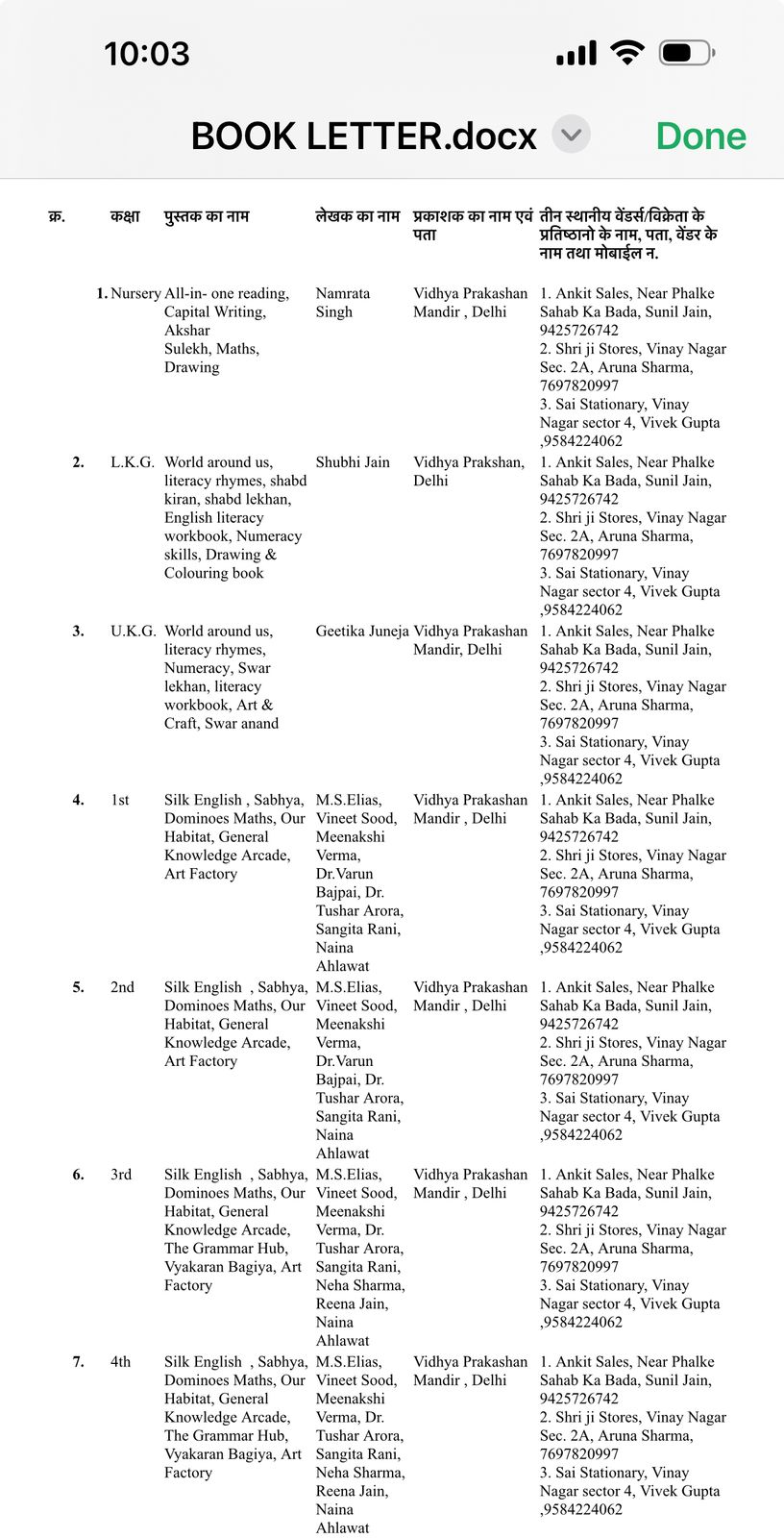 10:03

BOOK LETTER.docx

Done

| क्र. | कक्षा | पुस्तक का नाम | लेखक का नाम | प्रकाशक का नाम एवं पता | तीन स्थानीय वेंडर्स/विक्रेता के प्रतिष्ठानो के नाम, पता, वेंडर के नाम तथा मोबाईल न. |
|---|---|---|---|---|---|
| 1. | Nursery | All-in- one reading, Capital Writing, Akshar Sulekh, Maths, Drawing | Namrata Singh | Vidhya Prakashan Mandir , Delhi | 1. Ankit Sales, Near Phalke Sahab Ka Bada, Sunil Jain, 9425726742 2. Shri ji Stores, Vinay Nagar Sec. 2A, Aruna Sharma, 7697820997 3. Sai Stationary, Vinay Nagar sector 4, Vivek Gupta ,9584224062 |
| 2. | L.K.G. | World around us, literacy rhymes, shabd kiran, shabd lekhan, English literacy workbook, Numeracy skills, Drawing & Colouring book | Shubhi Jain | Vidhya Prakshan, Delhi | 1. Ankit Sales, Near Phalke Sahab Ka Bada, Sunil Jain, 9425726742 2. Shri ji Stores, Vinay Nagar Sec. 2A, Aruna Sharma, 7697820997 3. Sai Stationary, Vinay Nagar sector 4, Vivek Gupta ,9584224062 |
| 3. | U.K.G. | World around us, literacy rhymes, Numeracy, Swar lekhan, literacy workbook, Art & Craft, Swar anand | Geetika Juneja | Vidhya Prakashan Mandir, Delhi | 1. Ankit Sales, Near Phalke Sahab Ka Bada, Sunil Jain, 9425726742 2. Shri ji Stores, Vinay Nagar Sec. 2A, Aruna Sharma, 7697820997 3. Sai Stationary, Vinay Nagar sector 4, Vivek Gupta ,9584224062 |
| 4. | 1st | Silk English , Sabhya, Dominoes Maths, Our Habitat, General Knowledge Arcade, Art Factory | M.S.Elias, Vineet Sood, Meenakshi Verma, Dr.Varun Bajpai, Dr. Tushar Arora, Sangita Rani, Naina Ahlawat | Vidhya Prakashan Mandir , Delhi | 1. Ankit Sales, Near Phalke Sahab Ka Bada, Sunil Jain, 9425726742 2. Shri ji Stores, Vinay Nagar Sec. 2A, Aruna Sharma, 7697820997 3. Sai Stationary, Vinay Nagar sector 4, Vivek Gupta ,9584224062 |
| 5. | 2nd | Silk English , Sabhya, Dominoes Maths, Our Habitat, General Knowledge Arcade, Art Factory | M.S.Elias, Vineet Sood, Meenakshi Verma, Dr.Varun Bajpai, Dr. Tushar Arora, Sangita Rani, Naina Ahlawat | Vidhya Prakashan Mandir , Delhi | 1. Ankit Sales, Near Phalke Sahab Ka Bada, Sunil Jain, 9425726742 2. Shri ji Stores, Vinay Nagar Sec. 2A, Aruna Sharma, 7697820997 3. Sai Stationary, Vinay Nagar sector 4, Vivek Gupta ,9584224062 |
| 6. | 3rd | Silk English , Sabhya, Dominoes Maths, Our Habitat, General Knowledge Arcade, The Grammar Hub, Vyakaran Bagiya, Art Factory | M.S.Elias, Vineet Sood, Meenakshi Verma, Dr. Tushar Arora, Sangita Rani, Neha Sharma, Reena Jain, Naina Ahlawat | Vidhya Prakashan Mandir , Delhi | 1. Ankit Sales, Near Phalke Sahab Ka Bada, Sunil Jain, 9425726742 2. Shri ji Stores, Vinay Nagar Sec. 2A, Aruna Sharma, 7697820997 3. Sai Stationary, Vinay Nagar sector 4, Vivek Gupta ,9584224062 |
| 7. | 4th | Silk English , Sabhya, Dominoes Maths, Our Habitat, General Knowledge Arcade, The Grammar Hub, Vyakaran Bagiya, Art Factory | M.S.Elias, Vineet Sood, Meenakshi Verma, Dr. Tushar Arora, Sangita Rani, Neha Sharma, Reena Jain, Naina Ahlawat | Vidhya Prakashan Mandir , Delhi | 1. Ankit Sales, Near Phalke Sahab Ka Bada, Sunil Jain, 9425726742 2. Shri ji Stores, Vinay Nagar Sec. 2A, Aruna Sharma, 7697820997 3. Sai Stationary, Vinay Nagar sector 4, Vivek Gupta ,9584224062 |